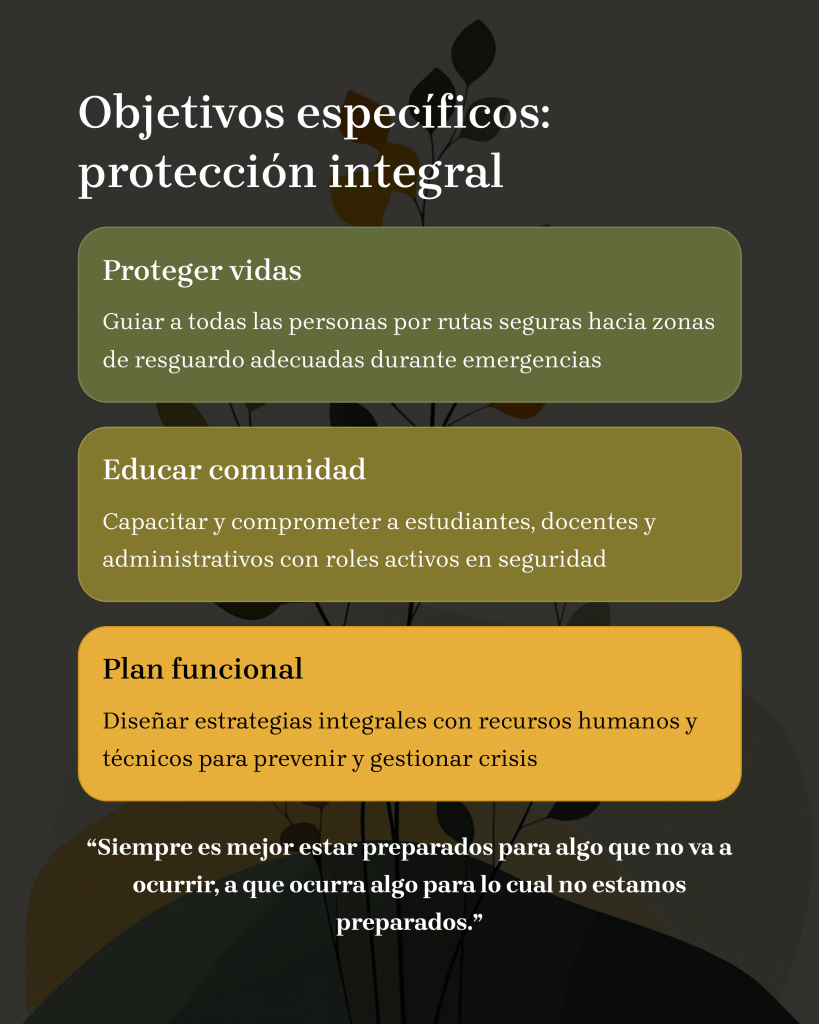 Objetivos específicos: protección integral

Proteger vidas

Guiar a todas las personas por rutas seguras hacia zonas de resguardo adecuadas durante emergencias

Educar comunidad

Capacitar y comprometer a estudiantes, docentes y administrativos con roles activos en seguridad

Plan funcional

Diseñar estrategias integrales con recursos humanos y técnicos para prevenir y gestionar crisis

“Siempre es mejor estar preparados para algo que no va a ocurrir, a que ocurra algo para lo cual no estamos preparados.”